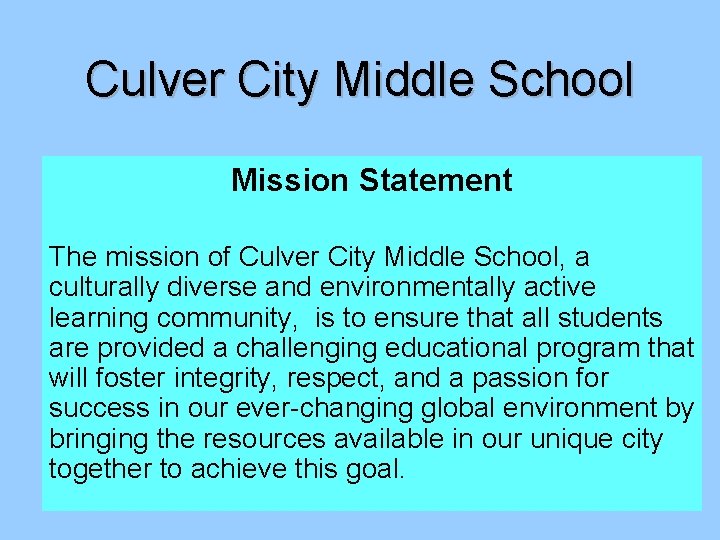 Culver City Middle School

Mission Statement

The mission of Culver City Middle School, a culturally diverse and environmentally active learning community,  is to ensure that all students are provided a challenging educational program that will foster integrity, respect, and a passion for success in our ever-changing global environment by bringing the resources available in our unique city together to achieve this goal.